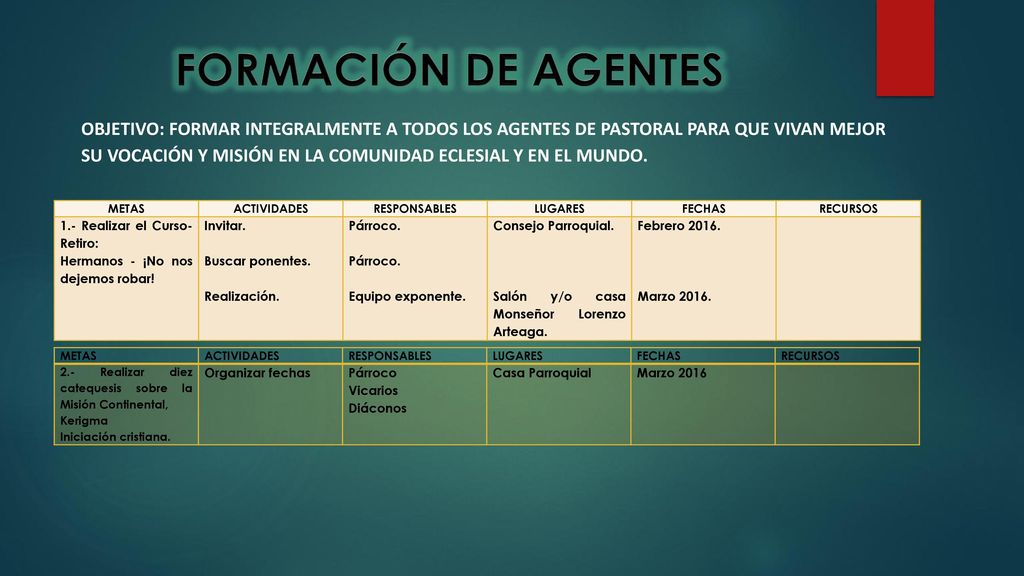 FORMACIÓN DE AGENTES

OBJETIVO: FORMAR INTEGRALMENTE A TODOS LOS AGENTES DE PASTORAL PARA QUE VIVAN MEJOR SU VOCACIÓN Y MISIÓN EN LA COMUNIDAD ECLESIAL Y EN EL MUNDO.

| METAS | ACTIVIDADES | RESPONSABLES | LUGARES | FECHAS | RECURSOS |
|---|---|---|---|---|---|
| 1.- Realizar el Curso-Retiro: Hermanos - ¡No nos dejemos robar! | Invitar. Buscar ponentes. Realización. | Párroco. Párroco. Equipo exponente. | Consejo Parroquial. Salón y/o casa Monseñor Lorenzo Arteaga. | Febrero 2016. Marzo 2016. | |

| METAS | ACTIVIDADES | RESPONSABLES | LUGARES | FECHAS | RECURSOS |
|---|---|---|---|---|---|
| 2.- Realizar diez catequesis sobre la Misión Continental, Kerigma Iniciación cristiana. | Organizar fechas | Párroco Vicarios Diáconos | Casa Parroquial | Marzo 2016 | |